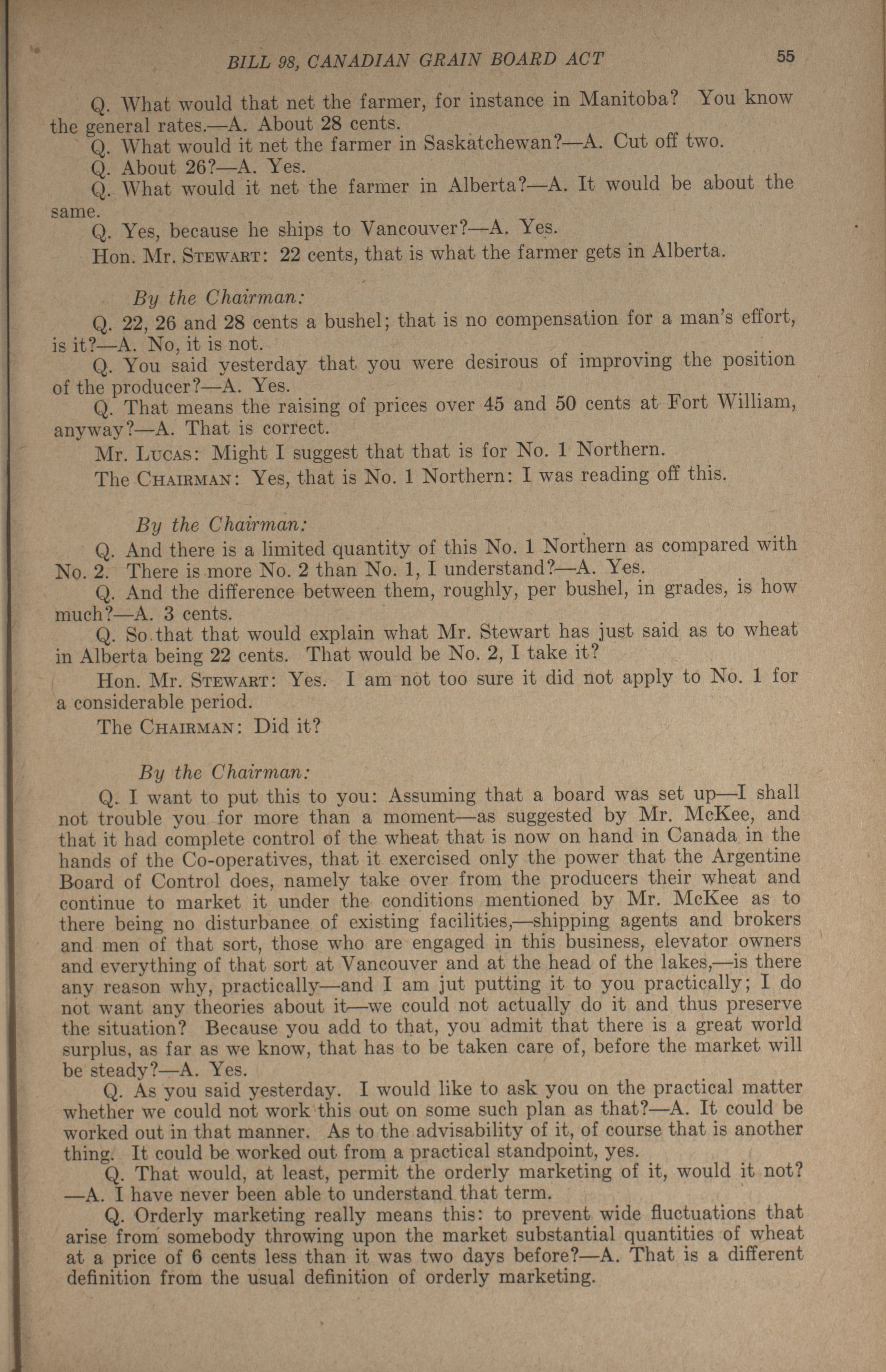 BILL 98, CANADIAN GRAIN BOARD ACT 55

Q. What would that net the farmer, for instance in Manitoba? You know the general rates.—A. About 28 cents.

Q. What would it net the farmer in Saskatchewan?—A. Cut off two.

Q. About 26?—A. Yes.

Q. What would it net the farmer in Alberta?—A. It would be about the same.

Q. Yes, because he ships to Vancouver?—A. Yes.

Hon. Mr. STEWART: 22 cents, that is what the farmer gets in Alberta.

By the Chairman:

Q. 22, 26 and 28 cents a bushel; that is no compensation for a man's effort, is it?—A. No, it is not.

Q. You said yesterday that you were desirous of improving the position of the producer?—A. Yes.

Q. That means the raising of prices over 45 and 50 cents at Fort William, anyway?—A. That is correct.

Mr. LUCAS: Might I suggest that that is for No. 1 Northern.

The CHAIRMAN: Yes, that is No. 1 Northern: I was reading off this.

By the Chairman:

Q. And there is a limited quantity of this No. 1 Northern as compared with No. 2. There is more No. 2 than No. 1, I understand?—A. Yes.

Q. And the difference between them, roughly, per bushel, in grades, is how much?—A. 3 cents.

Q. So that that would explain what Mr. Stewart has just said as to wheat in Alberta being 22 cents. That would be No. 2, I take it?

Hon. Mr. STEWART: Yes. I am not too sure it did not apply to No. 1 for a considerable period.

The CHAIRMAN: Did it?

By the Chairman:

Q. I want to put this to you: Assuming that a board was set up—I shall not trouble you for more than a moment—as suggested by Mr. McKee, and that it had complete control of the wheat that is now on hand in Canada in the hands of the Co-operatives, that it exercised only the power that the Argentine Board of Control does, namely take over from the producers their wheat and continue to market it under the conditions mentioned by Mr. McKee as to there being no disturbance of existing facilities,—shipping agents and brokers and men of that sort, those who are engaged in this business, elevator owners and everything of that sort at Vancouver and at the head of the lakes,—is there any reason why, practically—and I am jut putting it to you practically; I do not want any theories about it—we could not actually do it and thus preserve the situation? Because you add to that, you admit that there is a great world surplus, as far as we know, that has to be taken care of, before the market will be steady?—A. Yes.

Q. As you said yesterday. I would like to ask you on the practical matter whether we could not work this out on some such plan as that?—A. It could be worked out in that manner. As to the advisability of it, of course that is another thing. It could be worked out from a practical standpoint, yes.

Q. That would, at least, permit the orderly marketing of it, would it not? —A. I have never been able to understand that term.

Q. Orderly marketing really means this: to prevent wide fluctuations that arise from somebody throwing upon the market substantial quantities of wheat at a price of 6 cents less than it was two days before?—A. That is a different definition from the usual definition of orderly marketing.